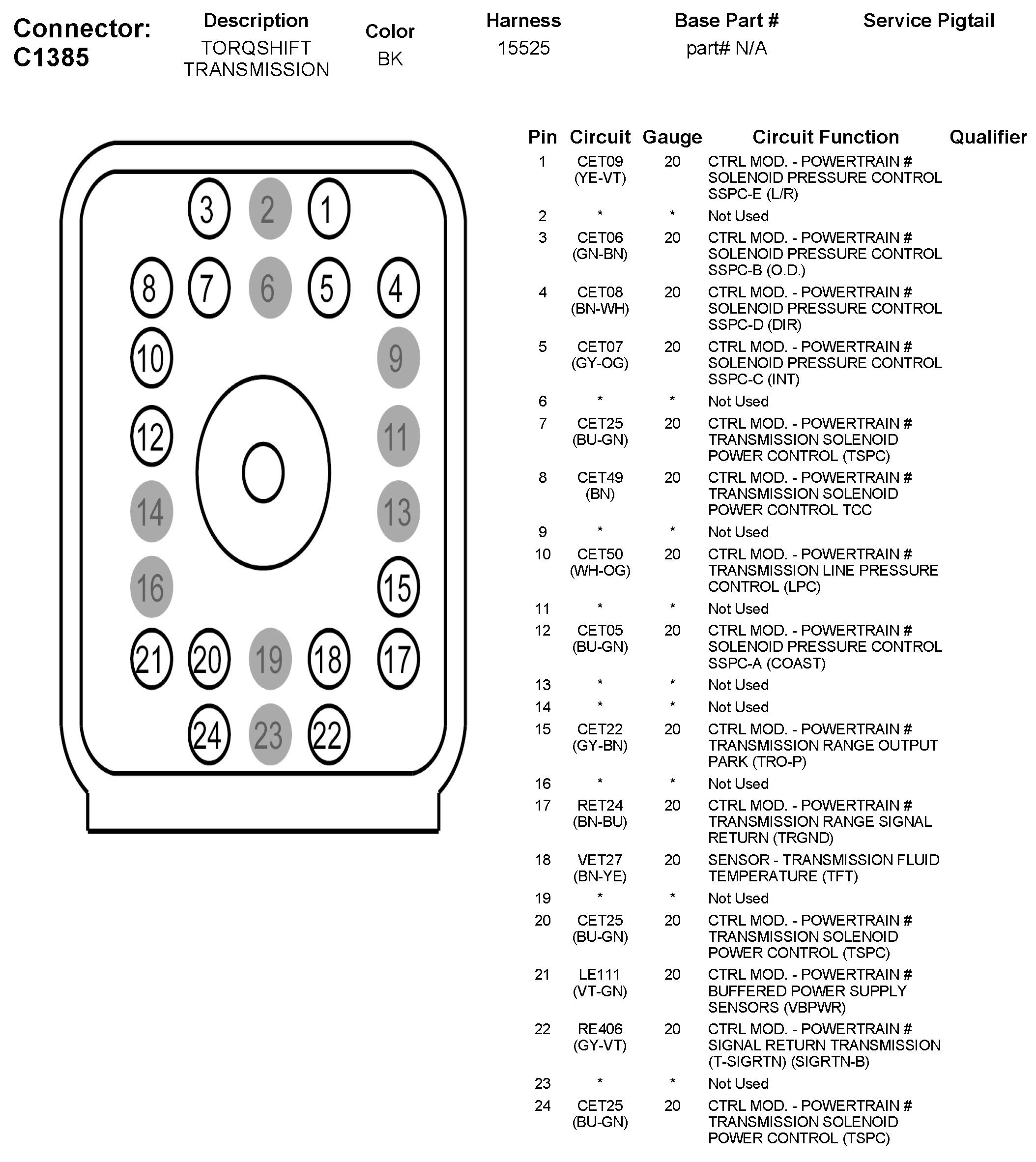 Connector: C1385

| Description | Color | Harness | Base Part # | Service Pigtail |
|---|---|---|---|---|
| TORQSHIFT TRANSMISSION | BK | 15525 | part# N/A | |

3 2 1
8 7 6 5 4
10 9
12 11
14 13
16 15
21 20 19 18 17
24 23 22

| Pin | Circuit | Gauge | Circuit Function | Qualifier |
|---|---|---|---|---|
| 1 | CET09 (YE-VT) | 20 | CTRL MOD. - POWERTRAIN # SOLENOID PRESSURE CONTROL SSPC-E (L/R) | |
| 2 | * | * | Not Used | |
| 3 | CET06 (GN-BN) | 20 | CTRL MOD. - POWERTRAIN # SOLENOID PRESSURE CONTROL SSPC-B (O.D.) | |
| 4 | CET08 (BN-WH) | 20 | CTRL MOD. - POWERTRAIN # SOLENOID PRESSURE CONTROL SSPC-D (DIR) | |
| 5 | CET07 (GY-OG) | 20 | CTRL MOD. - POWERTRAIN # SOLENOID PRESSURE CONTROL SSPC-C (INT) | |
| 6 | * | * | Not Used | |
| 7 | CET25 (BU-GN) | 20 | CTRL MOD. - POWERTRAIN # TRANSMISSION SOLENOID POWER CONTROL (TSPC) | |
| 8 | CET49 (BN) | 20 | CTRL MOD. - POWERTRAIN # TRANSMISSION SOLENOID POWER CONTROL TCC | |
| 9 | * | * | Not Used | |
| 10 | CET50 (WH-OG) | 20 | CTRL MOD. - POWERTRAIN # TRANSMISSION LINE PRESSURE CONTROL (LPC) | |
| 11 | * | * | Not Used | |
| 12 | CET05 (BU-GN) | 20 | CTRL MOD. - POWERTRAIN # SOLENOID PRESSURE CONTROL SSPC-A (COAST) | |
| 13 | * | * | Not Used | |
| 14 | * | * | Not Used | |
| 15 | CET22 (GY-BN) | 20 | CTRL MOD. - POWERTRAIN # TRANSMISSION RANGE OUTPUT PARK (TRO-P) | |
| 16 | * | * | Not Used | |
| 17 | RET24 (BN-BU) | 20 | CTRL MOD. - POWERTRAIN # TRANSMISSION RANGE SIGNAL RETURN (TRGND) | |
| 18 | VET27 (BN-YE) | 20 | SENSOR - TRANSMISSION FLUID TEMPERATURE (TFT) | |
| 19 | * | * | Not Used | |
| 20 | CET25 (BU-GN) | 20 | CTRL MOD. - POWERTRAIN # TRANSMISSION SOLENOID POWER CONTROL (TSPC) | |
| 21 | LE111 (VT-GN) | 20 | CTRL MOD. - POWERTRAIN # BUFFERED POWER SUPPLY SENSORS (VBPWR) | |
| 22 | RE406 (GY-VT) | 20 | CTRL MOD. - POWERTRAIN # SIGNAL RETURN TRANSMISSION (T-SIGRTN) (SIGRTN-B) | |
| 23 | * | * | Not Used | |
| 24 | CET25 (BU-GN) | 20 | CTRL MOD. - POWERTRAIN # TRANSMISSION SOLENOID POWER CONTROL (TSPC) | |